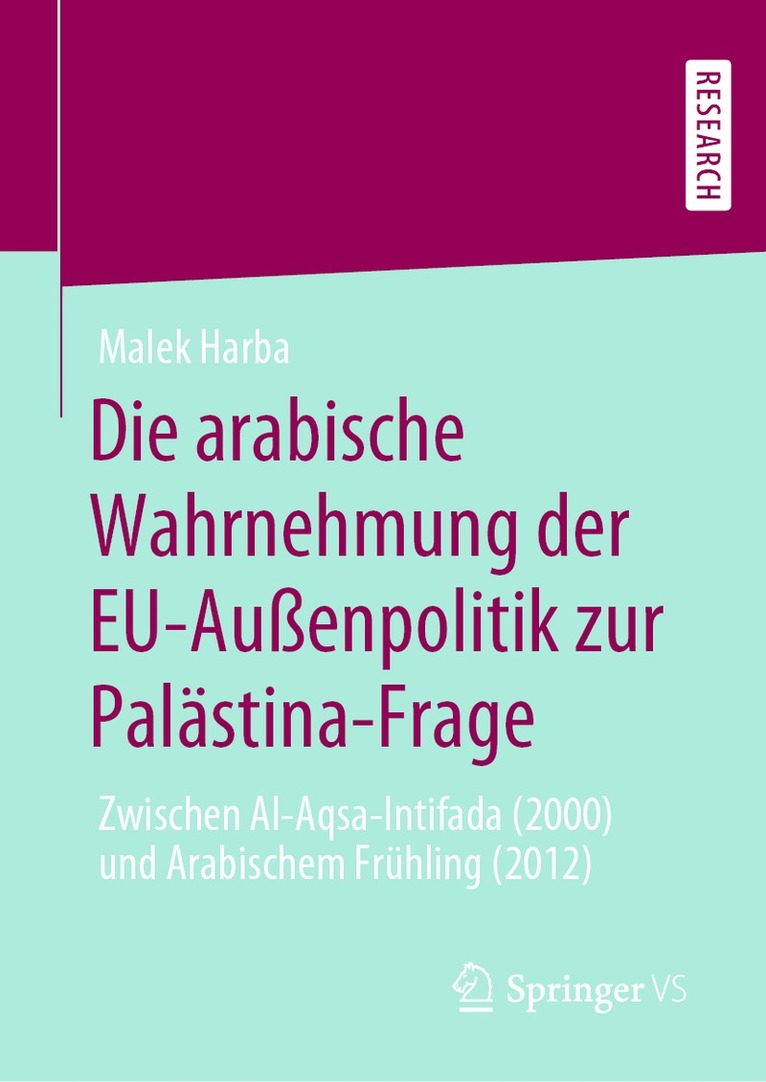 RESEARCH

Malek Harba

Die arabische Wahrnehmung der EU-Außenpolitik zur Palästina-Frage

Zwischen Al-Aqsa-Intifada (2000) und Arabischem Frühling (2012)

Springer VS